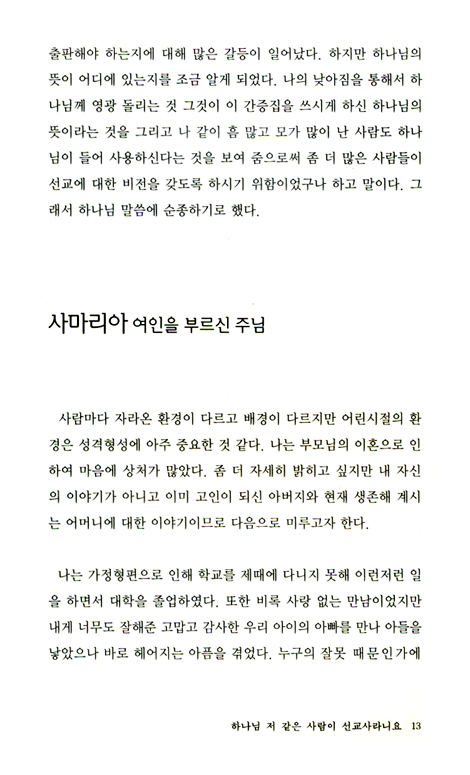 출판해야 하는지에 대해 많은 갈등이 일어났다. 하지만 하나님의 뜻이 어디에 있는지를 조금 알게 되었다. 나의 낮아짐을 통해서 하나님께 영광 돌리는 것 그것이 이 간증집을 쓰시게 하신 하나님의 뜻이라는 것을 그리고 나 같이 흠 많고 모가 많이 난 사람도 하나님이 들어 사용하신다는 것을 보여 줌으로써 좀 더 많은 사람들이 선교에 대한 비전을 갖도록 하시기 위함이었구나 하고 말이다. 그래서 하나님 말씀에 순종하기로 했다.

사마리아 여인을 부르신 주님

사람마다 자라온 환경이 다르고 배경이 다르지만 어린시절의 환경은 성격형성에 아주 중요한 것 같다. 나는 부모님의 이혼으로 인하여 마음에 상처가 많았다. 좀 더 자세히 밝히고 싶지만 내 자신의 이야기가 아니고 이미 고인이 되신 아버지와 현재 생존해 계시는 어머니에 대한 이야기이므로 다음으로 미루고자 한다.

나는 가정형편으로 인해 학교를 제때에 다니지 못해 이런저런 일을 하면서 대학을 졸업하였다. 또한 비록 사랑 없는 만남이었지만 내게 너무도 잘해준 고맙고 감사한 우리 아이의 아빠를 만나 아들을 낳았으나 바로 헤어지는 아픔을 겪었다. 누구의 잘못 때문인가에

하나님 저 같은 사람이 선교사라니요 13